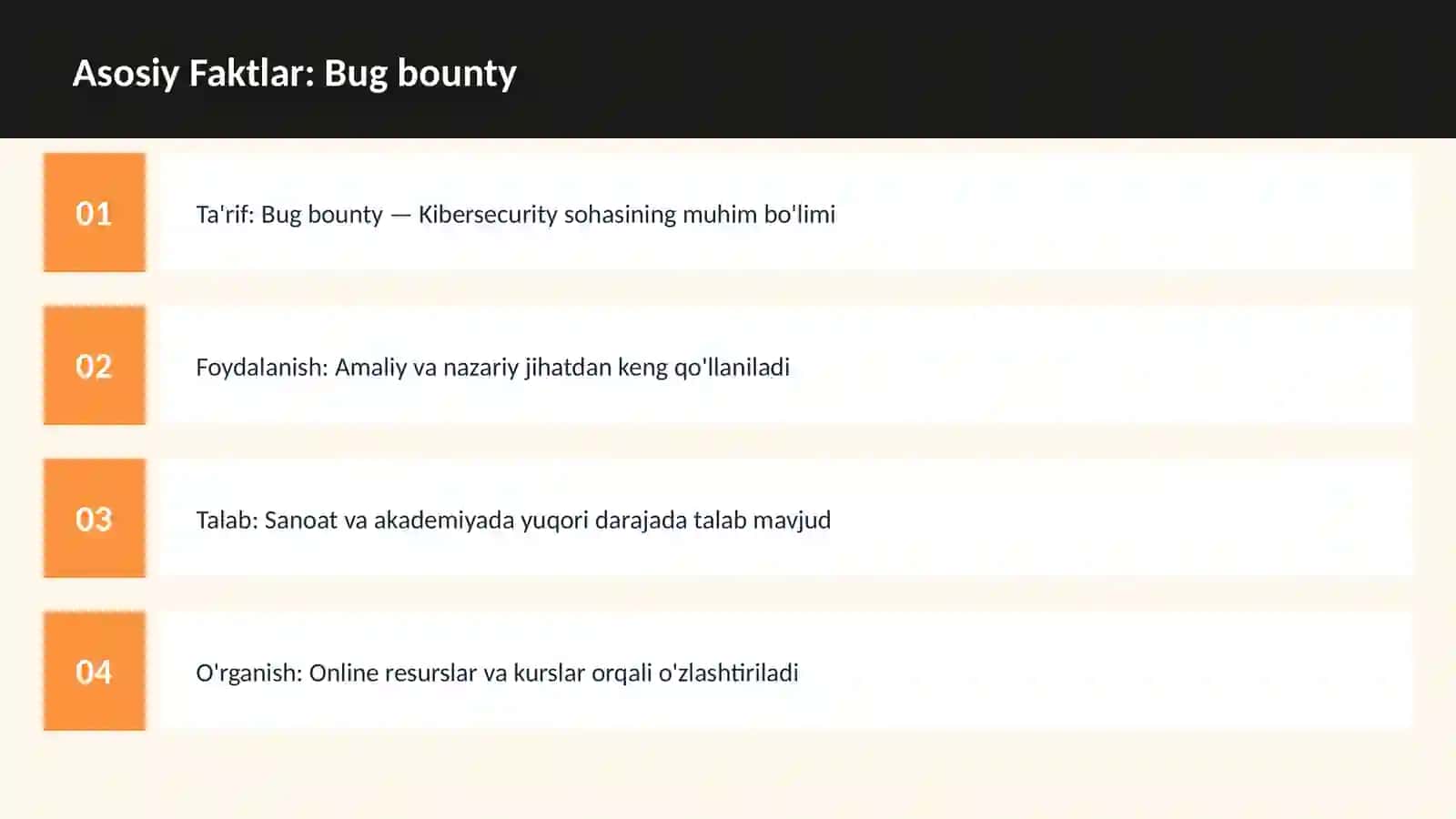 Asosiy Faktlar: Bug bounty

01

Ta'rif: Bug bounty — Kibersecurity sohasining muhim bo'limi

02

Foydalanish: Amaliy va nazariy jihatdan keng qo'llaniladi

03

Talab: Sanoat va akademiyada yuqori darajada talab mavjud

04

O'rganish: Online resurslar va kurslar orqali o'zlashtiriladi